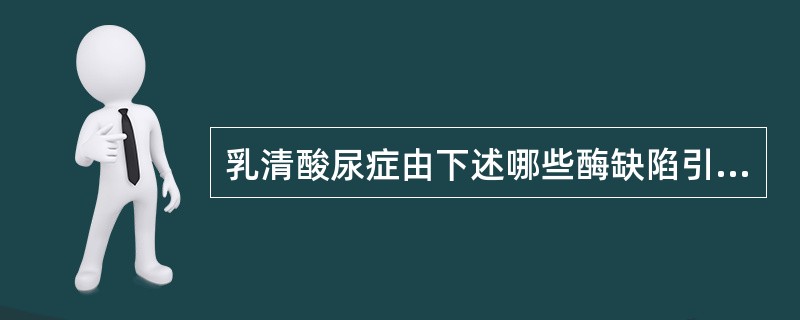 乳清酸尿症由下述哪些酶缺陷引...